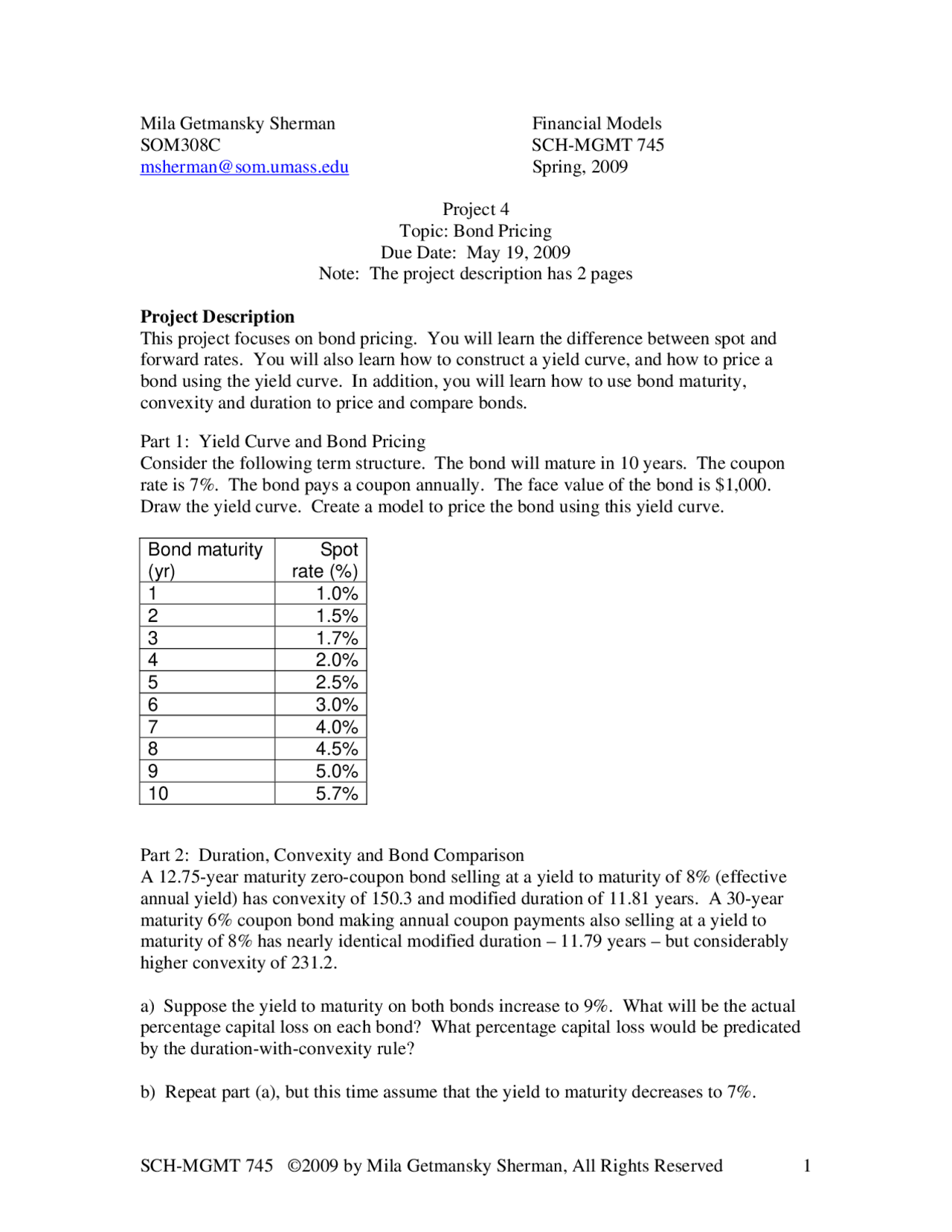 Mila Getmansky Sherman
SOM308C
msherman@som.umass.edu

Financial Models
SCH-MGMT 745
Spring, 2009

Project 4
Topic: Bond Pricing
Due Date: May 19, 2009
Note: The project description has 2 pages

Project Description
This project focuses on bond pricing. You will learn the difference between spot and forward rates. You will also learn how to construct a yield curve, and how to price a bond using the yield curve. In addition, you will learn how to use bond maturity, convexity and duration to price and compare bonds.

Part 1: Yield Curve and Bond Pricing
Consider the following term structure. The bond will mature in 10 years. The coupon rate is 7%. The bond pays a coupon annually. The face value of the bond is $1,000. Draw the yield curve. Create a model to price the bond using this yield curve.

| Bond maturity (yr) | Spot rate (%) |
|---|---|
| 1 | 1.0% |
| 2 | 1.5% |
| 3 | 1.7% |
| 4 | 2.0% |
| 5 | 2.5% |
| 6 | 3.0% |
| 7 | 4.0% |
| 8 | 4.5% |
| 9 | 5.0% |
| 10 | 5.7% |

Part 2: Duration, Convexity and Bond Comparison
A 12.75-year maturity zero-coupon bond selling at a yield to maturity of 8% (effective annual yield) has convexity of 150.3 and modified duration of 11.81 years. A 30-year maturity 6% coupon bond making annual coupon payments also selling at a yield to maturity of 8% has nearly identical modified duration – 11.79 years – but considerably higher convexity of 231.2.

a) Suppose the yield to maturity on both bonds increase to 9%. What will be the actual percentage capital loss on each bond? What percentage capital loss would be predicated by the duration-with-convexity rule?

b) Repeat part (a), but this time assume that the yield to maturity decreases to 7%.

SCH-MGMT 745 ©2009 by Mila Getmansky Sherman, All Rights Reserved 1